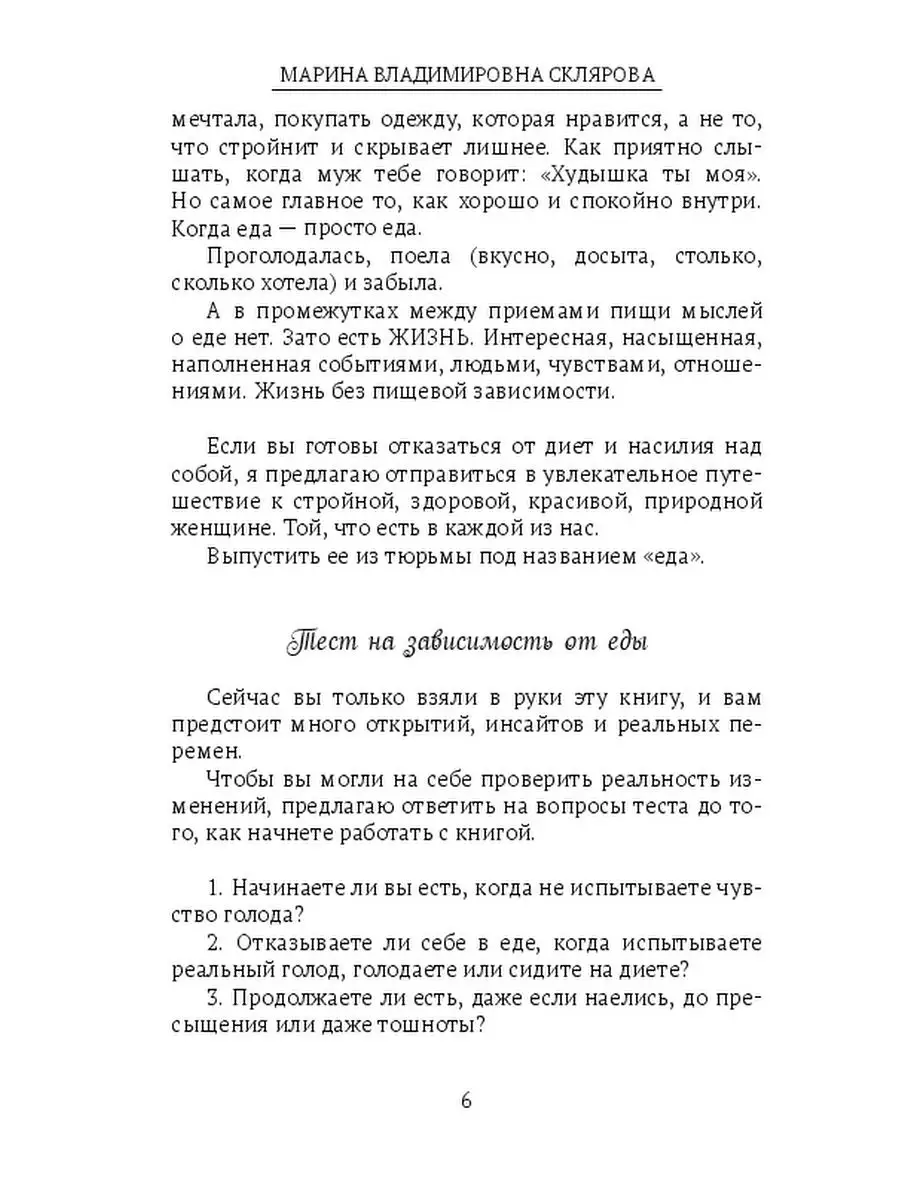 МАРИНА ВЛАДИМИРОВНА СКЛЯРОВА

мечтала, покупать одежду, которая нравится, а не то, что стройнит и скрывает лишнее. Как приятно слышать, когда муж тебе говорит: «Худышка ты моя». Но самое главное то, как хорошо и спокойно внутри. Когда еда — просто еда.

Проголодалась, поела (вкусно, досыта, столько, сколько хотела) и забыла.

А в промежутках между приемами пищи мыслей о еде нет. Зато есть ЖИЗНЬ. Интересная, насыщенная, наполненная событиями, людьми, чувствами, отношениями. Жизнь без пищевой зависимости.

Если вы готовы отказаться от диет и насилия над собой, я предлагаю отправиться в увлекательное путешествие к стройной, здоровой, красивой, природной женщине. Той, что есть в каждой из нас.

Выпустить ее из тюрьмы под названием «еда».

Тест на зависимость от еды

Сейчас вы только взяли в руки эту книгу, и вам предстоит много открытий, инсайтов и реальных перемен.

Чтобы вы могли на себе проверить реальность изменений, предлагаю ответить на вопросы теста до того, как начнете работать с книгой.

1. Начинаете ли вы есть, когда не испытываете чувство голода?

2. Отказываете ли себе в еде, когда испытываете реальный голод, голодаете или сидите на диете?

3. Продолжаете ли есть, даже если наелись, до пресыщения или даже тошноты?

6